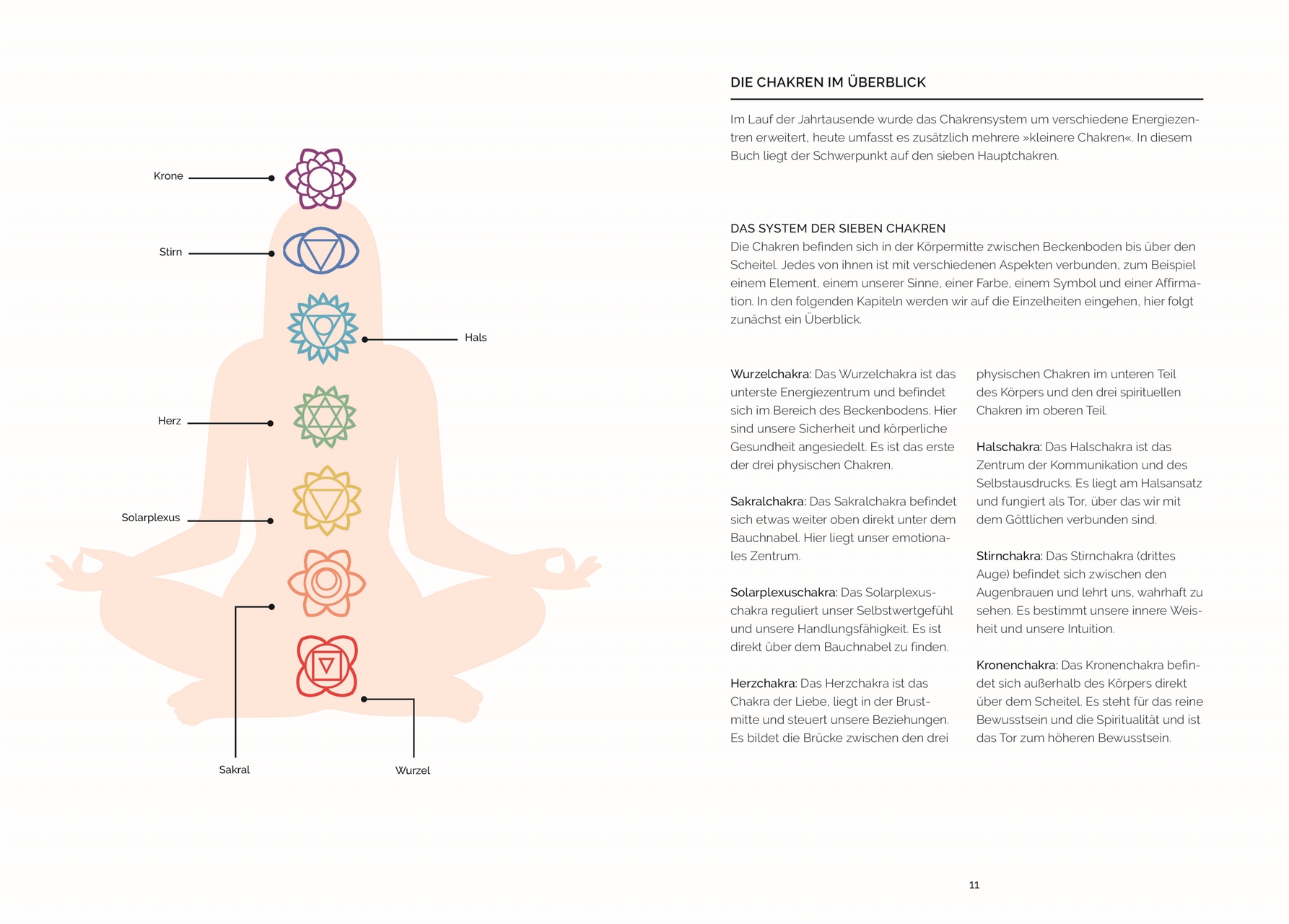 Krone

Stirn

Hals

Herz

Solarplexus

Sakral

Wurzel

DIE CHAKREN IM ÜBERBLICK

Im Lauf der Jahrtausende wurde das Chakrensystem um verschiedene Energiezentren erweitert, heute umfasst es zusätzlich mehrere »kleinere Chakren«. In diesem Buch liegt der Schwerpunkt auf den sieben Hauptchakren.

DAS SYSTEM DER SIEBEN CHAKREN
Die Chakren befinden sich in der Körpermitte zwischen Beckenboden bis über den Scheitel. Jedes von ihnen ist mit verschiedenen Aspekten verbunden, zum Beispiel einem Element, einem unserer Sinne, einer Farbe, einem Symbol und einer Affirmation. In den folgenden Kapiteln werden wir auf die Einzelheiten eingehen, hier folgt zunächst ein Überblick.

Wurzelchakra: Das Wurzelchakra ist das unterste Energiezentrum und befindet sich im Bereich des Beckenbodens. Hier sind unsere Sicherheit und körperliche Gesundheit angesiedelt. Es ist das erste der drei physischen Chakren.

Sakralchakra: Das Sakralchakra befindet sich etwas weiter oben direkt unter dem Bauchnabel. Hier liegt unser emotionales Zentrum.

Solarplexuschakra: Das Solarplexuschakra reguliert unser Selbstwertgefühl und unsere Handlungsfähigkeit. Es ist direkt über dem Bauchnabel zu finden.

Herzchakra: Das Herzchakra ist das Chakra der Liebe, liegt in der Brustmitte und steuert unsere Beziehungen. Es bildet die Brücke zwischen den drei physischen Chakren im unteren Teil des Körpers und den drei spirituellen Chakren im oberen Teil.

Halschakra: Das Halschakra ist das Zentrum der Kommunikation und des Selbstausdrucks. Es liegt am Halsansatz und fungiert als Tor, über das wir mit dem Göttlichen verbunden sind.

Stirnchakra: Das Stirnchakra (drittes Auge) befindet sich zwischen den Augenbrauen und lehrt uns, wahrhaft zu sehen. Es bestimmt unsere innere Weisheit und unsere Intuition.

Kronenchakra: Das Kronenchakra befindet sich außerhalb des Körpers direkt über dem Scheitel. Es steht für das reine Bewusstsein und die Spiritualität und ist das Tor zum höheren Bewusstsein.

11